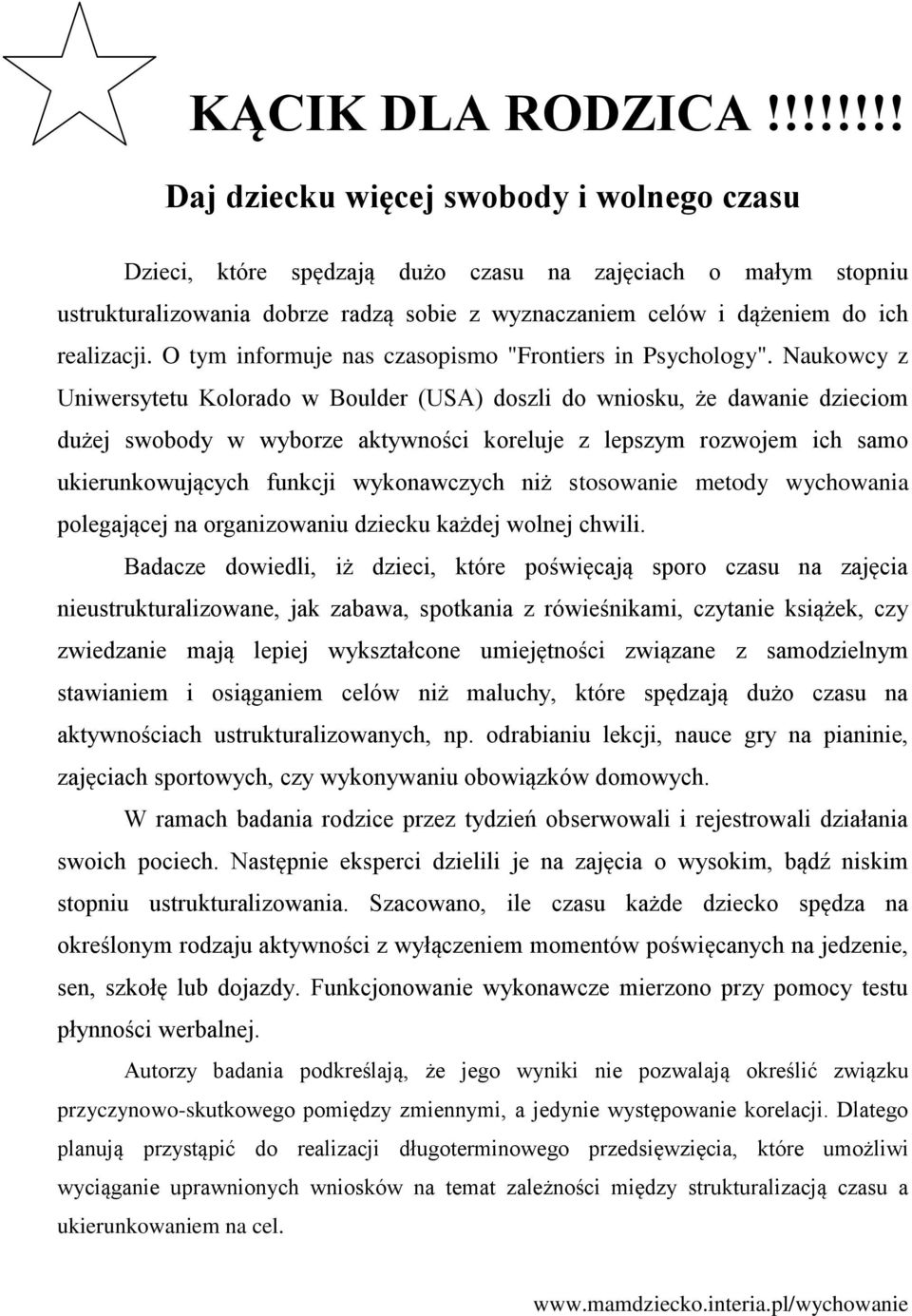 KĄCIK DLA RODZICA !!!!!!!

Daj dziecku więcej swobody i wolnego czasu

Dzieci, które spędzają dużo czasu na zajęciach o małym stopniu ustrukturalizowania dobrze radzą sobie z wyznaczaniem celów i dążeniem do ich realizacji. O tym informuje nas czasopismo "Frontiers in Psychology". Naukowcy z Uniwersytetu Kolorado w Boulder (USA) doszli do wniosku, że dawanie dzieciom dużej swobody w wyborze aktywności koreluje z lepszym rozwojem ich samo ukierunkowujących funkcji wykonawczych niż stosowanie metody wychowania polegającej na organizowaniu dziecku każdej wolnej chwili.

Badacze dowiedli, iż dzieci, które poświęcają sporo czasu na zajęcia nieustrukturalizowane, jak zabawa, spotkania z rówieśnikami, czytanie książek, czy zwiedzanie mają lepiej wykształcone umiejętności związane z samodzielnym stawianiem i osiąganiem celów niż maluchy, które spędzają dużo czasu na aktywnościach ustrukturalizowanych, np. odrabianiu lekcji, nauce gry na pianinie, zajęciach sportowych, czy wykonywaniu obowiązków domowych.

W ramach badania rodzice przez tydzień obserwowali i rejestrowali działania swoich pociech. Następnie eksperci dzielili je na zajęcia o wysokim, bądź niskim stopniu ustrukturalizowania. Szacowano, ile czasu każde dziecko spędza na określonym rodzaju aktywności z wyłączeniem momentów poświęcanych na jedzenie, sen, szkołę lub dojazdy. Funkcjonowanie wykonawcze mierzono przy pomocy testu płynności werbalnej.

Autorzy badania podkreślają, że jego wyniki nie pozwalają określić związku przyczynowo-skutkowego pomiędzy zmiennymi, a jedynie występowanie korelacji. Dlatego planują przystąpić do realizacji długoterminowego przedsięwzięcia, które umożliwi wyciąganie uprawnionych wniosków na temat zależności między strukturalizacją czasu a ukierunkowaniem na cel.

www.mamdziecko.interia.pl/wychowanie